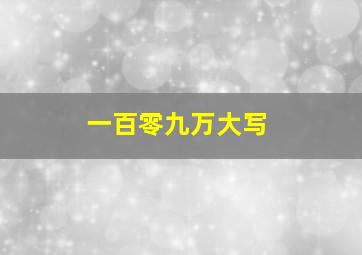 一百零九万大写